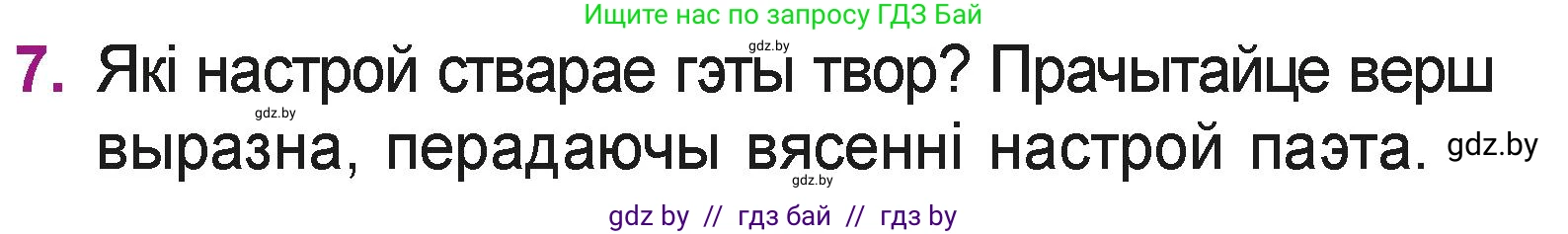 Ищите нас по запросу ГДЗ Бай

gdz.by

7. Які настрой стварае гэты твор? Прачытайце верш выразна, перадаючы вясенні настрой паэта.

gdz.by

gdz.by

gdz.by

gdz by // гдз бай // гдз by